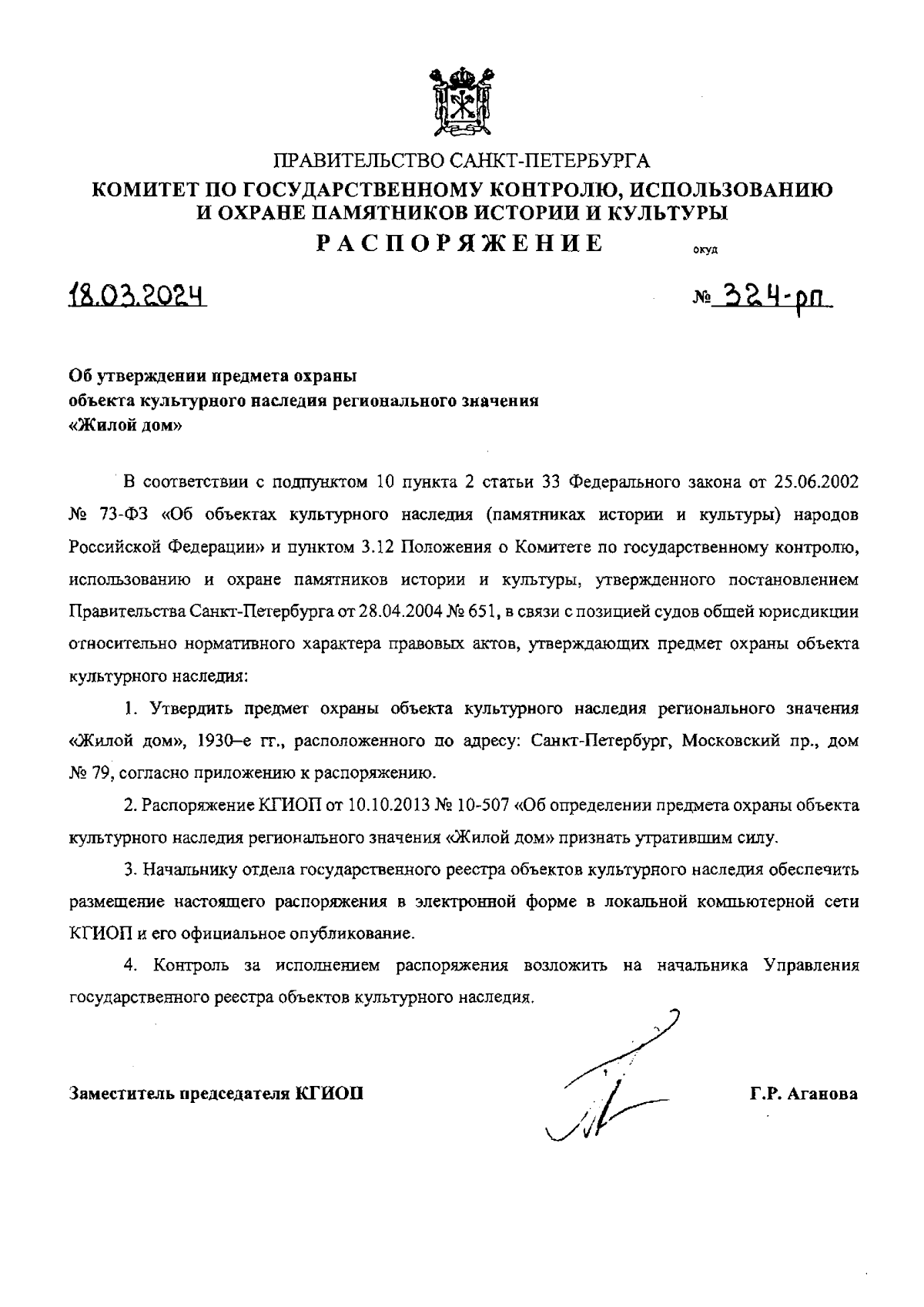 ПРАВИТЕЛЬСТВО САНКТ-ПЕТЕРБУРГА
КОМИТЕТ ПО ГОСУДАРСТВЕННОМУ КОНТРОЛЮ, ИСПОЛЬЗОВАНИЮ И ОХРАНЕ ПАМЯТНИКОВ ИСТОРИИ И КУЛЬТУРЫ
РАСПОРЯЖЕНИЕ

окуд

18.03.2024

№ 324-рп

Об утверждении предмета охраны объекта культурного наследия регионального значения «Жилой дом»

В соответствии с подпунктом 10 пункта 2 статьи 33 Федерального закона от 25.06.2002 № 73-ФЗ «Об объектах культурного наследия (памятниках истории и культуры) народов Российской Федерации» и пунктом 3.12 Положения о Комитете по государственному контролю, использованию и охране памятников истории и культуры, утвержденного постановлением Правительства Санкт-Петербурга от 28.04.2004 № 651, в связи с позицией судов общей юрисдикции относительно нормативного характера правовых актов, утверждающих предмет охраны объекта культурного наследия:

1. Утвердить предмет охраны объекта культурного наследия регионального значения «Жилой дом», 1930–е гг., расположенного по адресу: Санкт-Петербург, Московский пр., дом № 79, согласно приложению к распоряжению.

2. Распоряжение КГИОП от 10.10.2013 № 10-507 «Об определении предмета охраны объекта культурного наследия регионального значения «Жилой дом» признать утратившим силу.

3. Начальнику отдела государственного реестра объектов культурного наследия обеспечить размещение настоящего распоряжения в электронной форме в локальной компьютерной сети КГИОП и его официальное опубликование.

4. Контроль за исполнением распоряжения возложить на начальника Управления государственного реестра объектов культурного наследия.

Заместитель председателя КГИОП

Г.Р. Аганова